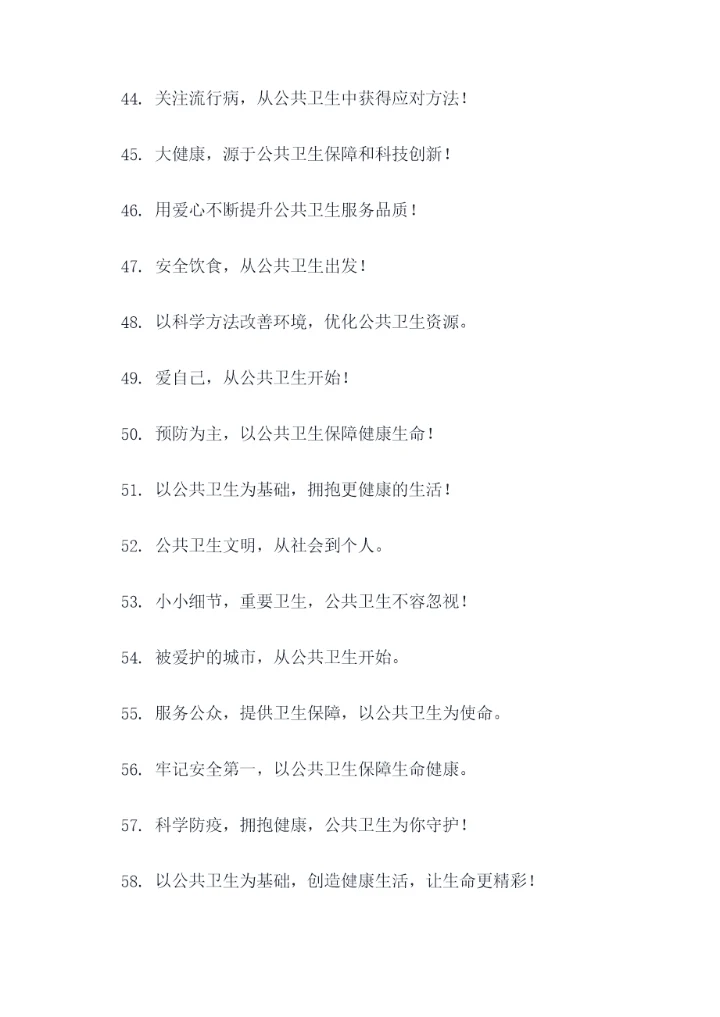 44. 关注流行病，从公共卫生中获得应对方法！

45. 大健康，源于公共卫生保障和科技创新！

46. 用爱心不断提升公共卫生服务品质！

47. 安全饮食，从公共卫生出发！

48. 以科学方法改善环境，优化公共卫生资源。

49. 爱自己，从公共卫生开始！

50. 预防为主，以公共卫生保障健康生命！

51. 以公共卫生为基础，拥抱更健康的生活！

52. 公共卫生文明，从社会到个人。

53. 小小细节，重要卫生，公共卫生不容忽视！

54. 被爱护的城市，从公共卫生开始。

55. 服务公众，提供卫生保障，以公共卫生为使命。

56. 牢记安全第一，以公共卫生保障生命健康。

57. 科学防疫，拥抱健康，公共卫生为你守护！

58. 以公共卫生为基础，创造健康生活，让生命更精彩！